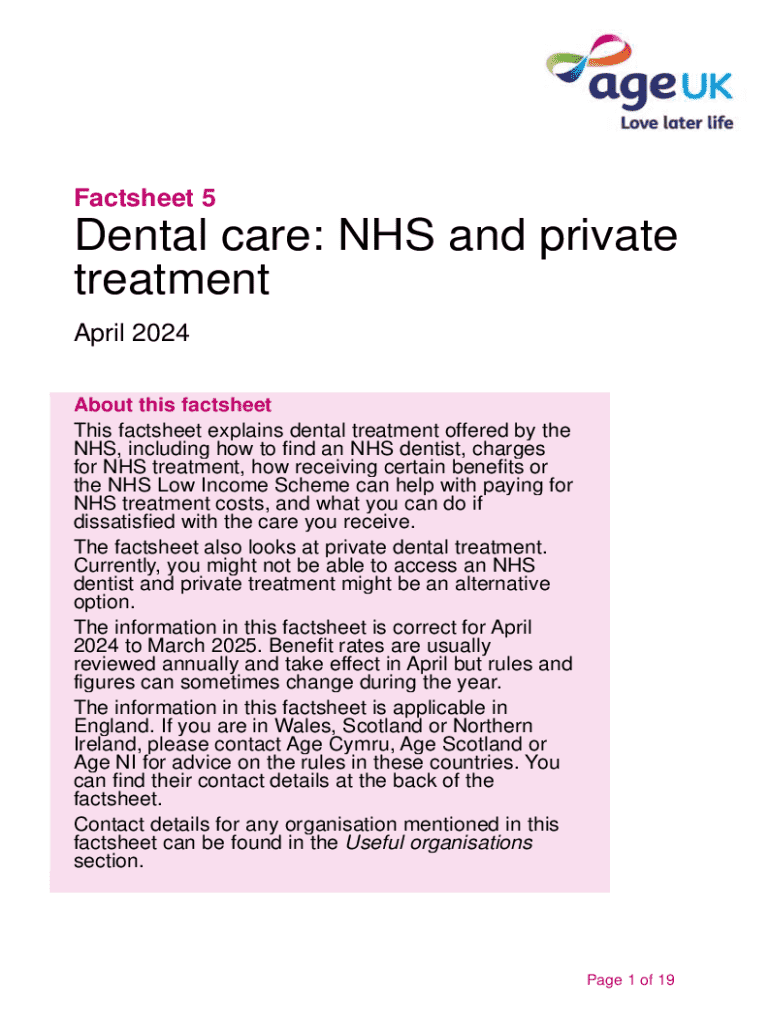 age UK
Love later life

Factsheet 5

Dental care: NHS and private treatment

April 2024

About this factsheet

This factsheet explains dental treatment offered by the NHS, including how to find an NHS dentist, charges for NHS treatment, how receiving certain benefits or the NHS Low Income Scheme can help with paying for NHS treatment costs, and what you can do if dissatisfied with the care you receive.

The factsheet also looks at private dental treatment. Currently, you might not be able to access an NHS dentist and private treatment might be an alternative option.

The information in this factsheet is correct for April 2024 to March 2025. Benefit rates are usually reviewed annually and take effect in April but rules and figures can sometimes change during the year.

The information in this factsheet is applicable in England. If you are in Wales, Scotland or Northern Ireland, please contact Age Cymru, Age Scotland or Age NI for advice on the rules in these countries. You can find their contact details at the back of the factsheet.

Contact details for any organisation mentioned in this factsheet can be found in the Useful organisations section.

Page 1 of 19